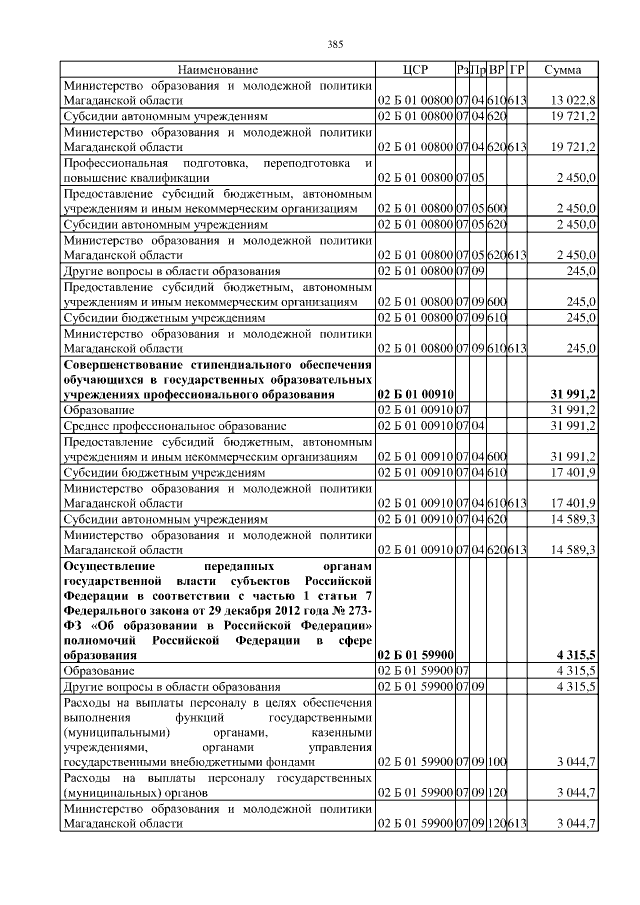 385

| Наименование | ЦСР | Рз | Пр | ВР | ГР | Сумма |
|---|---|---|---|---|---|---|
| Министерство образования и молодежной политики Магаданской области | 02 Б 01 00800 | 07 | 04 | 610 | 613 | 13 022,8 |
| Субсидии автономным учреждениям | 02 Б 01 00800 | 07 | 04 | 620 | | 19 721,2 |
| Министерство образования и молодежной политики Магаданской области | 02 Б 01 00800 | 07 | 04 | 620 | 613 | 19 721,2 |
| Профессиональная подготовка, переподготовка и повышение квалификации | 02 Б 01 00800 | 07 | 05 | | | 2 450,0 |
| Предоставление субсидий бюджетным, автономным учреждениям и иным некоммерческим организациям | 02 Б 01 00800 | 07 | 05 | 600 | | 2 450,0 |
| Субсидии автономным учреждениям | 02 Б 01 00800 | 07 | 05 | 620 | | 2 450,0 |
| Министерство образования и молодежной политики Магаданской области | 02 Б 01 00800 | 07 | 05 | 620 | 613 | 2 450,0 |
| Другие вопросы в области образования | 02 Б 01 00800 | 07 | 09 | | | 245,0 |
| Предоставление субсидий бюджетным, автономным учреждениям и иным некоммерческим организациям | 02 Б 01 00800 | 07 | 09 | 600 | | 245,0 |
| Субсидии бюджетным учреждениям | 02 Б 01 00800 | 07 | 09 | 610 | | 245,0 |
| Министерство образования и молодежной политики Магаданской области | 02 Б 01 00800 | 07 | 09 | 610 | 613 | 245,0 |
| **Совершенствование стипендиального обеспечения обучающихся в государственных образовательных учреждениях профессионального образования** | **02 Б 01 00910** | | | | | **31 991,2** |
| Образование | 02 Б 01 00910 | 07 | | | | 31 991,2 |
| Среднее профессиональное образование | 02 Б 01 00910 | 07 | 04 | | | 31 991,2 |
| Предоставление субсидий бюджетным, автономным учреждениям и иным некоммерческим организациям | 02 Б 01 00910 | 07 | 04 | 600 | | 31 991,2 |
| Субсидии бюджетным учреждениям | 02 Б 01 00910 | 07 | 04 | 610 | | 17 401,9 |
| Министерство образования и молодежной политики Магаданской области | 02 Б 01 00910 | 07 | 04 | 610 | 613 | 17 401,9 |
| Субсидии автономным учреждениям | 02 Б 01 00910 | 07 | 04 | 620 | | 14 589,3 |
| Министерство образования и молодежной политики Магаданской области | 02 Б 01 00910 | 07 | 04 | 620 | 613 | 14 589,3 |
| **Осуществление переданных органам государственной власти субъектов Российской Федерации в соответствии с частью 1 статьи 7 Федерального закона от 29 декабря 2012 года № 273-ФЗ «Об образовании в Российской Федерации» полномочий Российской Федерации в сфере образования** | **02 Б 01 59900** | | | | | **4 315,5** |
| Образование | 02 Б 01 59900 | 07 | | | | 4 315,5 |
| Другие вопросы в области образования | 02 Б 01 59900 | 07 | 09 | | | 4 315,5 |
| Расходы на выплаты персоналу в целях обеспечения выполнения функций государственными (муниципальными) органами, казенными учреждениями, органами управления государственными внебюджетными фондами | 02 Б 01 59900 | 07 | 09 | 100 | | 3 044,7 |
| Расходы на выплаты персоналу государственных (муниципальных) органов | 02 Б 01 59900 | 07 | 09 | 120 | | 3 044,7 |
| Министерство образования и молодежной политики Магаданской области | 02 Б 01 59900 | 07 | 09 | 120 | 613 | 3 044,7 |